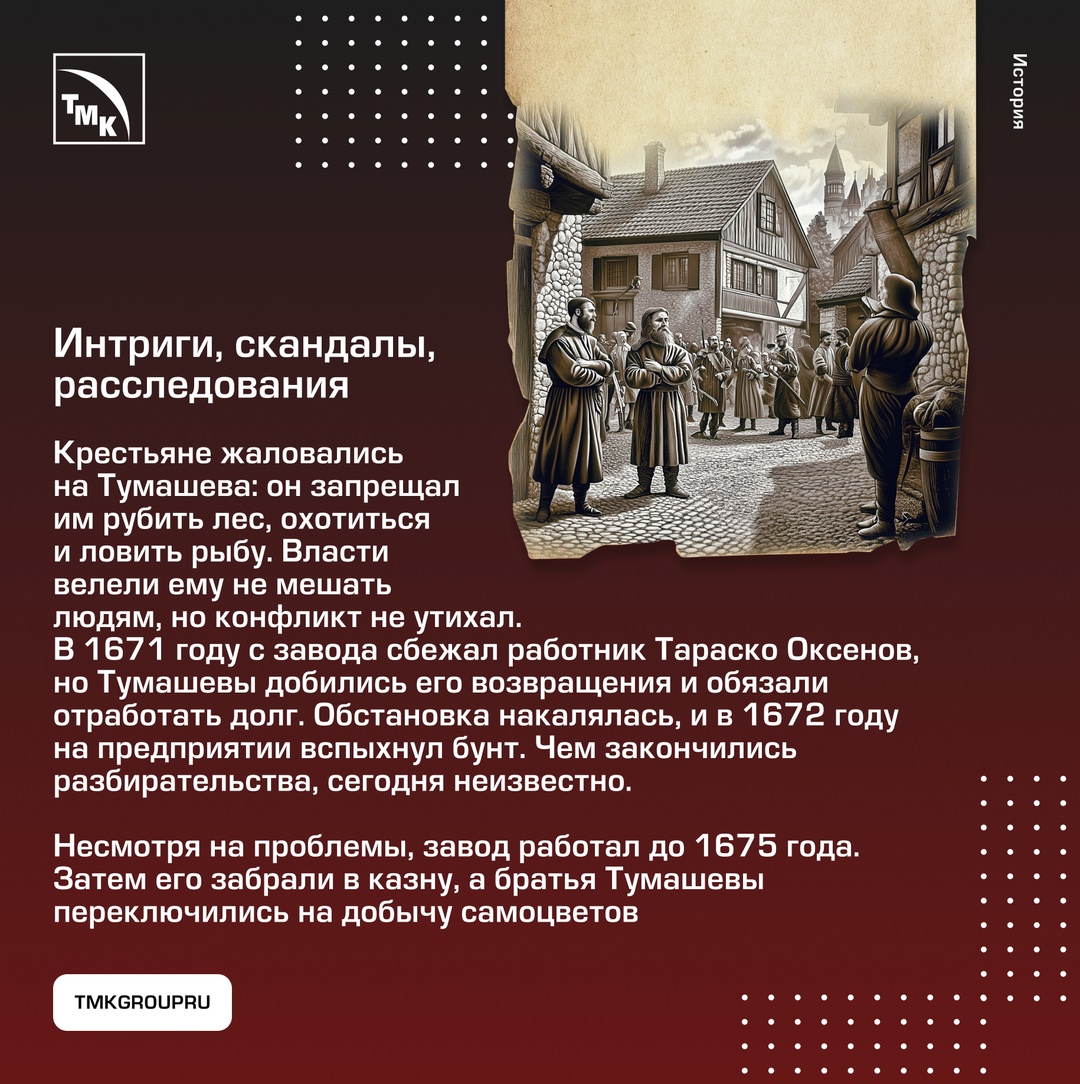 ТМК

История

Интриги, скандалы, расследования

Крестьяне жаловались на Тумашева: он запрещал им рубить лес, охотиться и ловить рыбу. Власти велели ему не мешать людям, но конфликт не утихал. В 1671 году с завода сбежал работник Тараско Оксенов, но Тумашевы добились его возвращения и обязали отработать долг. Обстановка накалялась, и в 1672 году на предприятии вспыхнул бунт. Чем закончились разбирательства, сегодня неизвестно.

Несмотря на проблемы, завод работал до 1675 года. Затем его забрали в казну, а братья Тумашевы переключились на добычу самоцветов

TMKGROUPRU